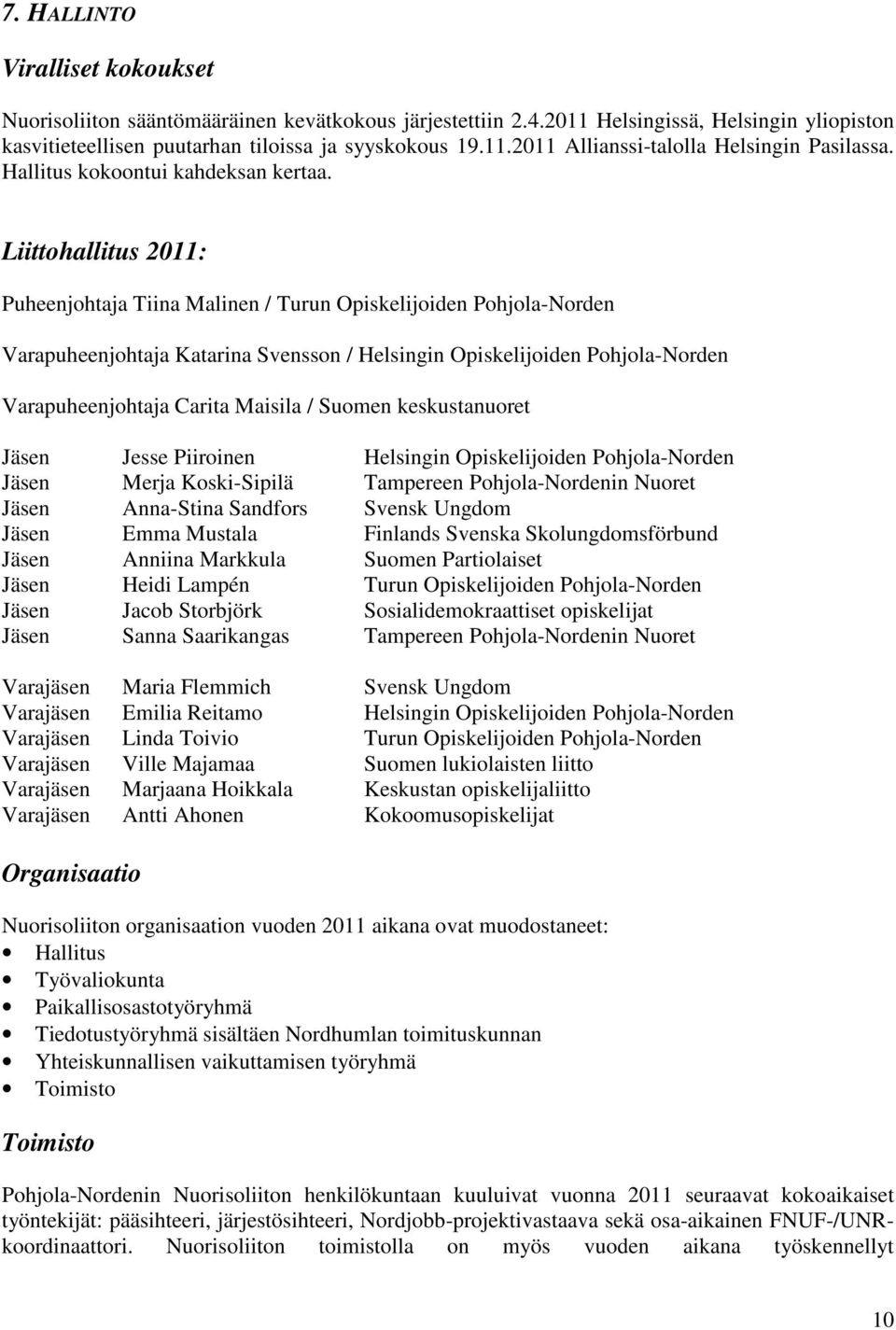 7. HALLINTO

Viralliset kokoukset

Nuorisoliiton sääntömääräinen kevätkokous järjestettiin 2.4.2011 Helsingissä, Helsingin yliopiston kasvitieteellisen puutarhan tiloissa ja syyskokous 19.11.2011 Allianssi-talolla Helsingin Pasilassa. Hallitus kokoontui kahdeksan kertaa.

Liittohallitus 2011:

Puheenjohtaja Tiina Malinen / Turun Opiskelijoiden Pohjola-Norden

Varapuheenjohtaja Katarina Svensson / Helsingin Opiskelijoiden Pohjola-Norden

Varapuheenjohtaja Carita Maisila / Suomen keskustanuoret

| | | |
|---|---|---|
| Jäsen | Jesse Piiroinen | Helsingin Opiskelijoiden Pohjola-Norden |
| Jäsen | Merja Koski-Sipilä | Tampereen Pohjola-Nordenin Nuoret |
| Jäsen | Anna-Stina Sandfors | Svensk Ungdom |
| Jäsen | Emma Mustala | Finlands Svenska Skolungdomsförbund |
| Jäsen | Anniina Markkula | Suomen Partiolaiset |
| Jäsen | Heidi Lampén | Turun Opiskelijoiden Pohjola-Norden |
| Jäsen | Jacob Storbjörk | Sosialidemokraattiset opiskelijat |
| Jäsen | Sanna Saarikangas | Tampereen Pohjola-Nordenin Nuoret |
| Varajäsen | Maria Flemmich | Svensk Ungdom |
| Varajäsen | Emilia Reitamo | Helsingin Opiskelijoiden Pohjola-Norden |
| Varajäsen | Linda Toivio | Turun Opiskelijoiden Pohjola-Norden |
| Varajäsen | Ville Majamaa | Suomen lukiolaisten liitto |
| Varajäsen | Marjaana Hoikkala | Keskustan opiskelijaliitto |
| Varajäsen | Antti Ahonen | Kokoomusopiskelijat |

Organisaatio

Nuorisoliiton organisaation vuoden 2011 aikana ovat muodostaneet:
• Hallitus
• Työvaliokunta
• Paikallisosastotyöryhmä
• Tiedotustyöryhmä sisältäen Nordhumlan toimituskunnan
• Yhteiskunnallisen vaikuttamisen työryhmä
• Toimisto

Toimisto

Pohjola-Nordenin Nuorisoliiton henkilökuntaan kuuluivat vuonna 2011 seuraavat kokoaikaiset työntekijät: pääsihteeri, järjestösihteeri, Nordjobb-projektivastaava sekä osa-aikainen FNUF-/UNR-koordinaattori. Nuorisoliiton toimistolla on myös vuoden aikana työskennellyt

10